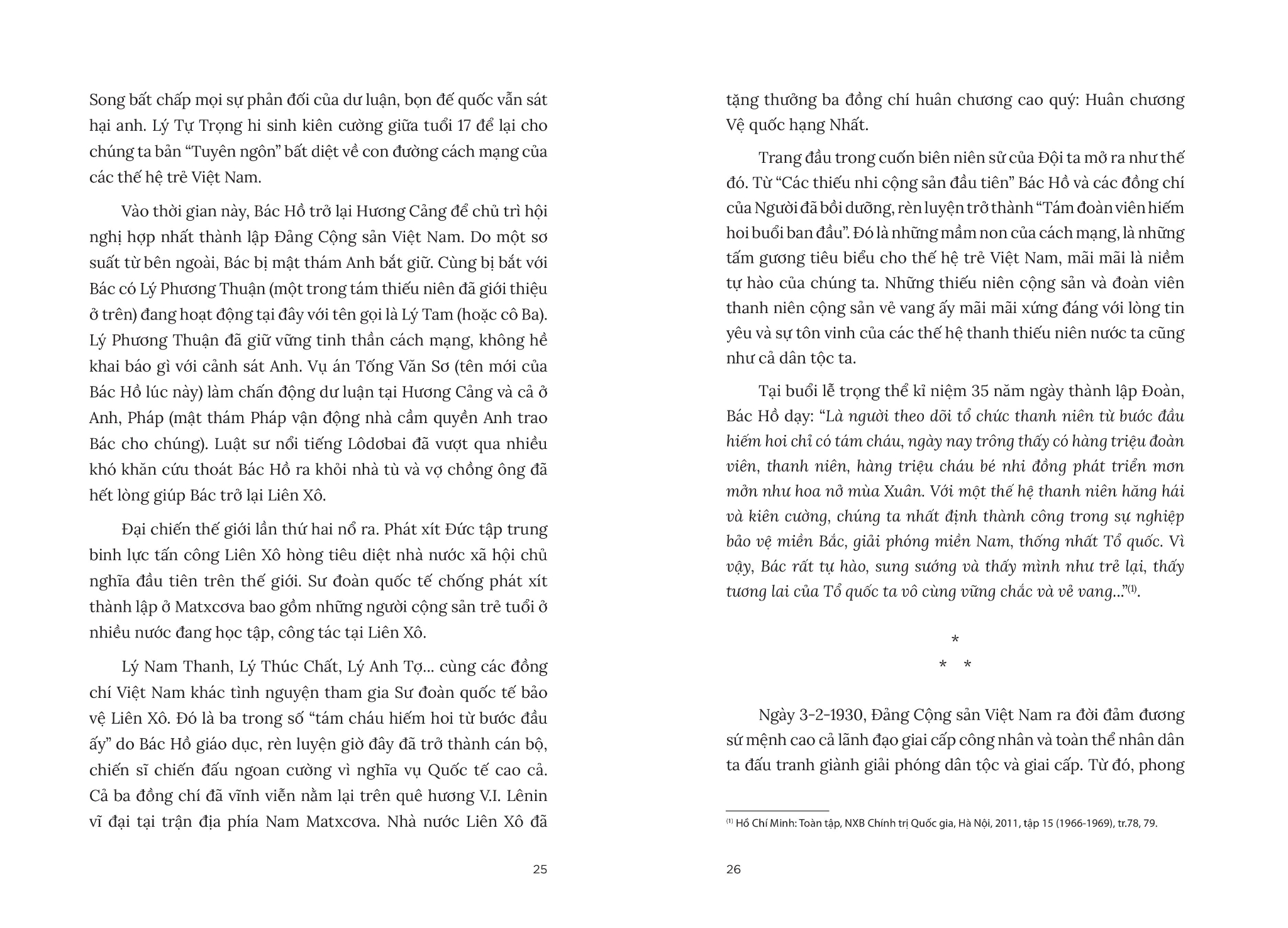 Song bất chấp mọi sự phản đối của dư luận, bọn đế quốc vẫn sát hại anh. Lý Tự Trọng hi sinh kiên cường giữa tuổi 17 để lại cho chúng ta bản "Tuyên ngôn" bất diệt về con đường cách mạng của các thế hệ trẻ Việt Nam.

Vào thời gian này, Bác Hồ trở lại Hương Cảng để chủ trì hội nghị hợp nhất thành lập Đảng Cộng sản Việt Nam. Do một sơ suất từ bên ngoài, Bác bị mật thám Anh bắt giữ. Cùng bị bắt với Bác có Lý Phương Thuận (một trong tám thiếu niên đã giới thiệu ở trên) đang hoạt động tại đây với tên gọi là Lý Tam (hoặc cô Ba). Lý Phương Thuận đã giữ vững tinh thần cách mạng, không hề khai báo gì với cảnh sát Anh. Vụ án Tống Văn Sơ (tên mới của Bác Hồ lúc này) làm chấn động dư luận tại Hương Cảng và cả ở Anh, Pháp (mật thám Pháp vận động nhà cầm quyền Anh trao Bác cho chúng). Luật sư nổi tiếng Lôdơbai đã vượt qua nhiều khó khăn cứu thoát Bác Hồ ra khỏi nhà tù và vợ chồng ông đã hết lòng giúp Bác trở lại Liên Xô.

Đại chiến thế giới lần thứ hai nổ ra. Phát xít Đức tập trung binh lực tấn công Liên Xô hòng tiêu diệt nhà nước xã hội chủ nghĩa đầu tiên trên thế giới. Sư đoàn quốc tế chống phát xít thành lập ở Matxcơva bao gồm những người cộng sản trẻ tuổi ở nhiều nước đang học tập, công tác tại Liên Xô.

Lý Nam Thanh, Lý Thúc Chất, Lý Anh Tợ... cùng các đồng chí Việt Nam khác tình nguyện tham gia Sư đoàn quốc tế bảo vệ Liên Xô. Đó là ba trong số "tám cháu hiếm hoi từ bước đầu ấy" do Bác Hồ giáo dục, rèn luyện giờ đây đã trở thành cán bộ, chiến sĩ chiến đấu ngoan cường vì nghĩa vụ Quốc tế cao cả. Cả ba đồng chí đã vĩnh viễn nằm lại trên quê hương V.I. Lênin vĩ đại tại trận địa phía Nam Matxcơva. Nhà nước Liên Xô đã

25

tặng thưởng ba đồng chí huân chương cao quý: Huân chương Vệ quốc hạng Nhất.

Trang đầu trong cuốn biên niên sử của Đội ta mở ra như thế đó. Từ "Các thiếu nhi cộng sản đầu tiên" Bác Hồ và các đồng chí của Người đã bồi dưỡng, rèn luyện trở thành "Tám đoàn viên hiếm hoi buổi ban đầu". Đó là những mầm non của cách mạng, là những tấm gương tiêu biểu cho thế hệ trẻ Việt Nam, mãi mãi là niềm tự hào của chúng ta. Những thiếu niên cộng sản và đoàn viên thanh niên cộng sản vẻ vang ấy mãi mãi xứng đáng với lòng tin yêu và sự tôn vinh của các thế hệ thanh thiếu niên nước ta cũng như cả dân tộc ta.

Tại buổi lễ trọng thể kỉ niệm 35 năm ngày thành lập Đoàn, Bác Hồ dạy: "Là người theo dõi tổ chức thanh niên từ bước đầu hiếm hoi chỉ có tám cháu, ngày nay trông thấy có hàng triệu đoàn viên, thanh niên, hàng triệu cháu bé nhi đồng phát triển mơn mởn như hoa nở mùa Xuân. Với một thế hệ thanh niên hăng hái và kiên cường, chúng ta nhất định thành công trong sự nghiệp bảo vệ miền Bắc, giải phóng miền Nam, thống nhất Tổ quốc. Vì vậy, Bác rất tự hào, sung sướng và thấy mình như trẻ lại, thấy tương lai của Tổ quốc ta vô cùng vững chắc và vẻ vang..."$^{(1)}$.

*
* *

Ngày 3-2-1930, Đảng Cộng sản Việt Nam ra đời đảm đương sứ mệnh cao cả lãnh đạo giai cấp công nhân và toàn thể nhân dân ta đấu tranh giành giải phóng dân tộc và giai cấp. Từ đó, phong

$^{(1)}$ Hồ Chí Minh: Toàn tập, NXB Chính trị Quốc gia, Hà Nội, 2011, tập 15 (1966-1969), tr.78, 79.

26